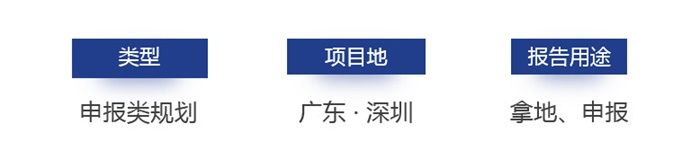 类型

申报类规划

项目地

广东 · 深圳

报告用途

拿地、申报